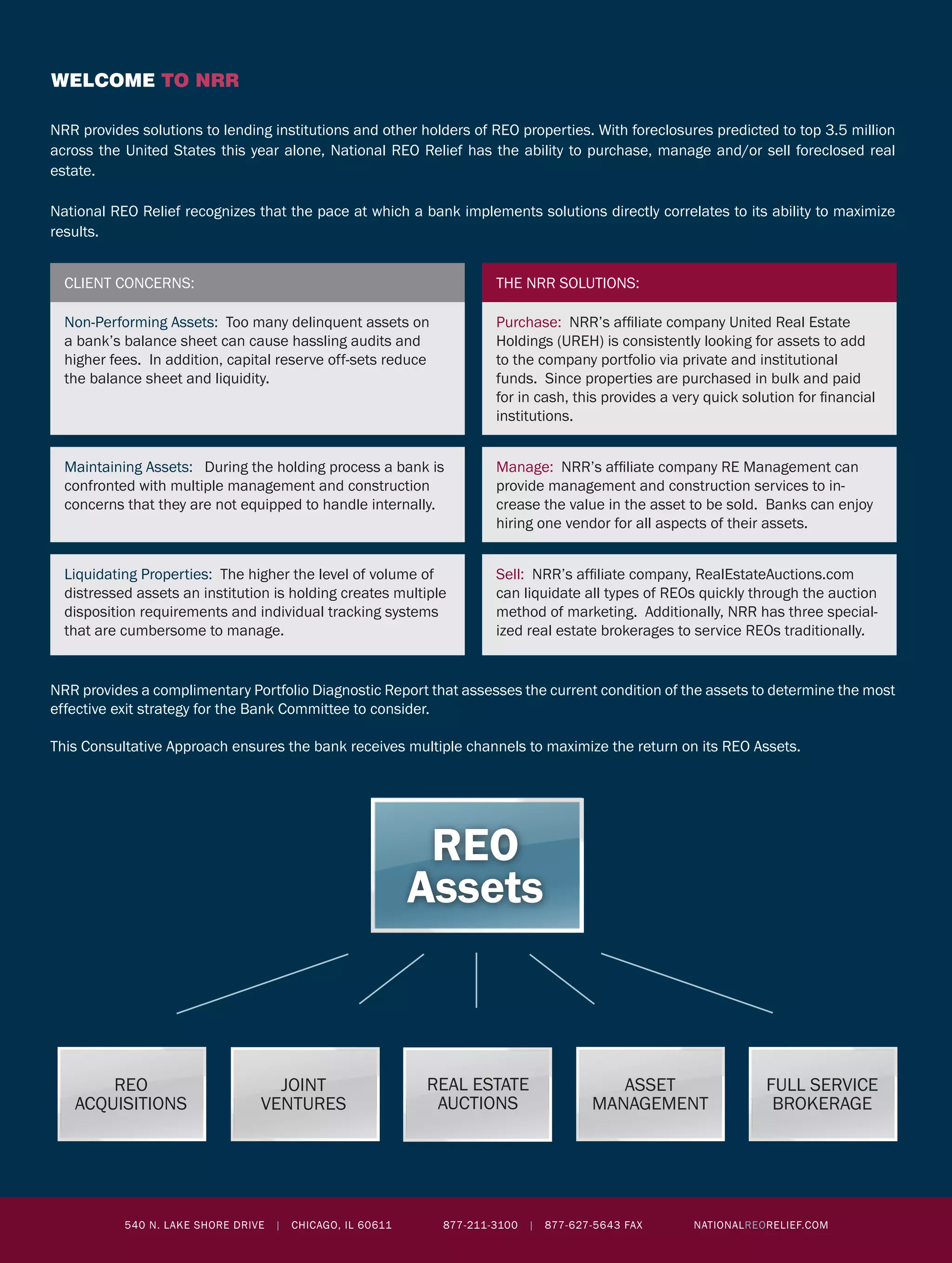 WELCOME TO NRR

NRR provides solutions to lending institutions and other holders of REO properties. With foreclosures predicted to top 3.5 million across the United States this year alone, National REO Relief has the ability to purchase, manage and/or sell foreclosed real estate.

National REO Relief recognizes that the pace at which a bank implements solutions directly correlates to its ability to maximize results.

CLIENT CONCERNS:

Non-Performing Assets: Too many delinquent assets on a bank's balance sheet can cause hassling audits and higher fees. In addition, capital reserve off-sets reduce the balance sheet and liquidity.

Maintaining Assets: During the holding process a bank is confronted with multiple management and construction concerns that they are not equipped to handle internally.

Liquidating Properties: The higher the level of volume of distressed assets an institution is holding creates multiple disposition requirements and individual tracking systems that are cumbersome to manage.

THE NRR SOLUTIONS:

Purchase: NRR's affiliate company United Real Estate Holdings (UREH) is consistently looking for assets to add to the company portfolio via private and institutional funds. Since properties are purchased in bulk and paid for in cash, this provides a very quick solution for financial institutions.

Manage: NRR's affiliate company RE Management can provide management and construction services to increase the value in the asset to be sold. Banks can enjoy hiring one vendor for all aspects of their assets.

Sell: NRR's affiliate company, RealEstateAuctions.com can liquidate all types of REOs quickly through the auction method of marketing. Additionally, NRR has three specialized real estate brokerages to service REOs traditionally.

NRR provides a complimentary Portfolio Diagnostic Report that assesses the current condition of the assets to determine the most effective exit strategy for the Bank Committee to consider.

This Consultative Approach ensures the bank receives multiple channels to maximize the return on its REO Assets.

REO Assets

REO ACQUISITIONS

JOINT VENTURES

REAL ESTATE AUCTIONS

ASSET MANAGEMENT

FULL SERVICE BROKERAGE

540 N. LAKE SHORE DRIVE | CHICAGO, IL 60611 877-211-3100 | 877-627-5643 FAX NATIONALREORELIEF.COM